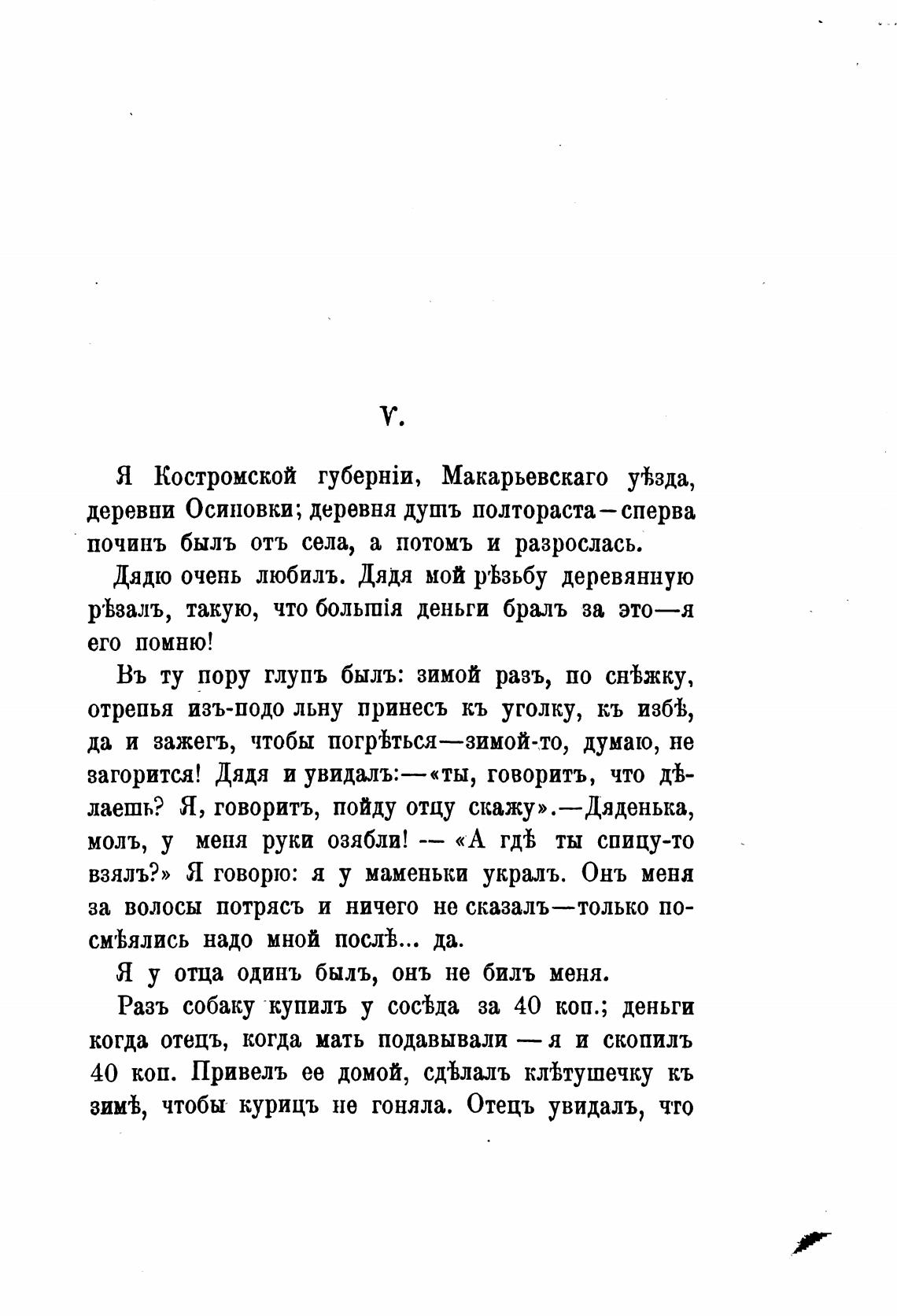 V.

Я Костромской губерніи, Макарьевскаго уѣзда, деревни Осиповки; деревня душъ полтораста—сперва починъ былъ отъ села, а потомъ и разрослась.

Дядю очень любилъ. Дядя мой рѣзьбу деревянную рѣзалъ, такую, что большія деньги бралъ за это—я его помню!

Въ ту пору глупъ былъ: зимой разъ, по снѣжку, отрепья изъ-подо льну принесъ къ уголку, къ избѣ, да и зажегъ, чтобы погрѣться—зимой-то, думаю, не загорится! Дядя и увидалъ:—«ты, говоритъ, что дѣлаешь? Я, говоритъ, пойду отцу скажу».—Дяденька, молъ, у меня руки озябли! — «А гдѣ ты спицу-то взялъ?» Я говорю: я у маменьки укралъ. Онъ меня за волосы потрясъ и ничего не сказалъ—только посмѣялись надо мной послѣ... да.

Я у отца одинъ былъ, онъ не билъ меня.

Разъ собаку купилъ у сосѣда за 40 коп.; деньги когда отецъ, когда мать подавывали — я и скопилъ 40 коп. Привелъ ее домой, сдѣлалъ клѣтушечку къ зимѣ, чтобы курицъ не гоняла. Отецъ увидалъ, что